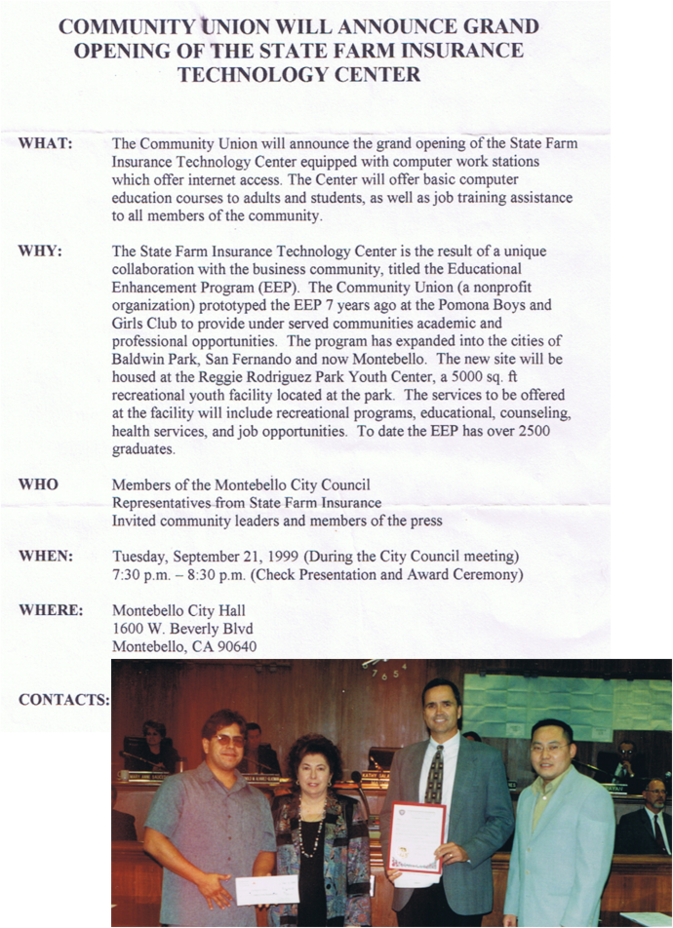 COMMUNITY UNION WILL ANNOUNCE GRAND OPENING OF THE STATE FARM INSURANCE TECHNOLOGY CENTER

WHAT: The Community Union will announce the grand opening of the State Farm Insurance Technology Center equipped with computer work stations which offer internet access. The Center will offer basic computer education courses to adults and students, as well as job training assistance to all members of the community.

WHY: The State Farm Insurance Technology Center is the result of a unique collaboration with the business community, titled the Educational Enhancement Program (EEP). The Community Union (a nonprofit organization) prototyped the EEP 7 years ago at the Pomona Boys and Girls Club to provide under served communities academic and professional opportunities. The program has expanded into the cities of Baldwin Park, San Fernando and now Montebello. The new site will be housed at the Reggie Rodriguez Park Youth Center, a 5000 sq. ft recreational youth facility located at the park. The services to be offered at the facility will include recreational programs, educational, counseling, health services, and job opportunities. To date the EEP has over 2500 graduates.

WHO Members of the Montebello City Council
Representatives from State Farm Insurance
Invited community leaders and members of the press

WHEN: Tuesday, September 21, 1999 (During the City Council meeting)
7:30 p.m. – 8:30 p.m. (Check Presentation and Award Ceremony)

WHERE: Montebello City Hall
1600 W. Beverly Blvd
Montebello, CA 90640

CONTACTS: